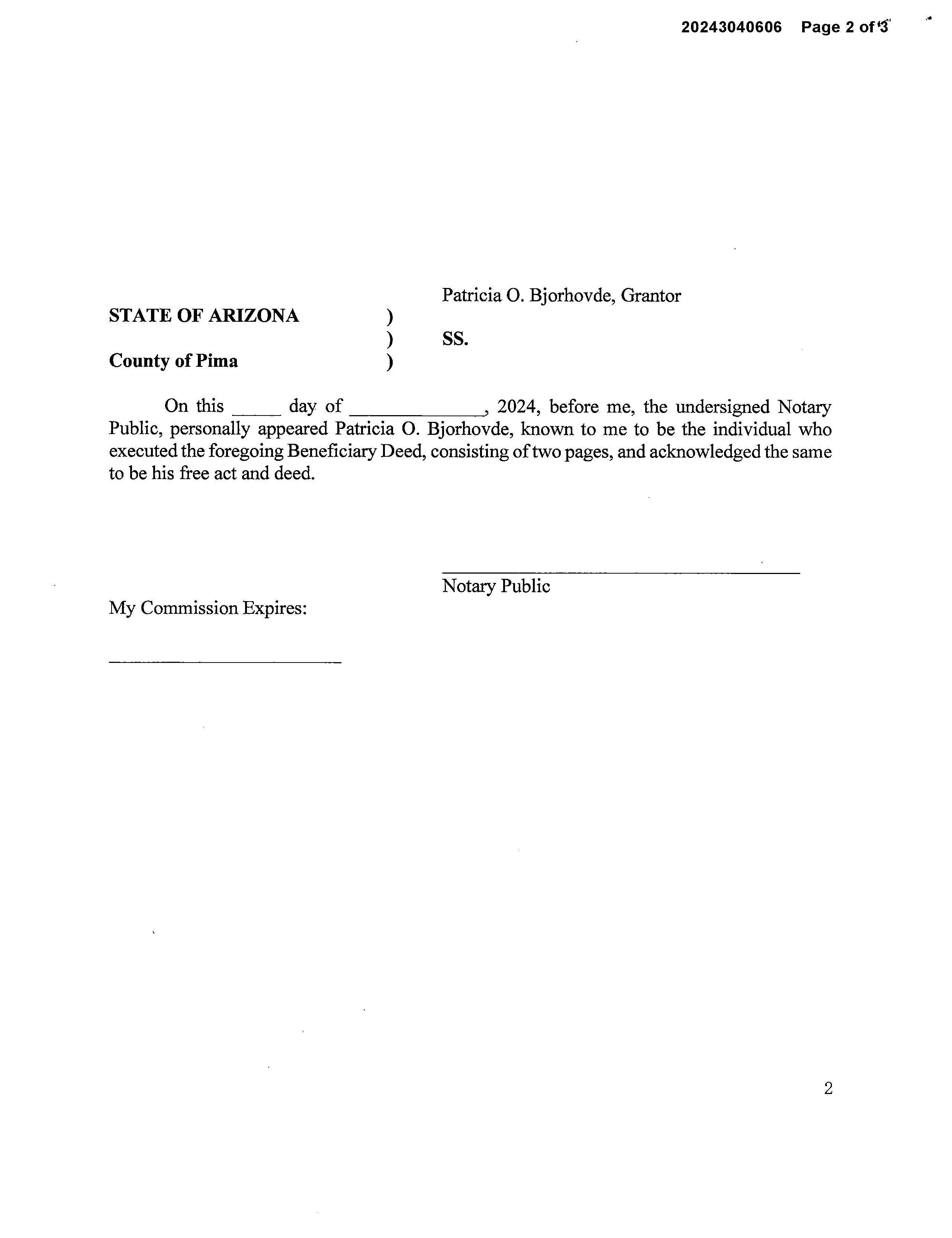 20243040606 Page 2 of 3

Patricia O. Bjorhovde, Grantor

STATE OF ARIZONA )
) SS.
County of Pima )

On this _____ day of _____________, 2024, before me, the undersigned Notary Public, personally appeared Patricia O. Bjorhovde, known to me to be the individual who executed the foregoing Beneficiary Deed, consisting of two pages, and acknowledged the same to be his free act and deed.

Notary Public

My Commission Expires:

2